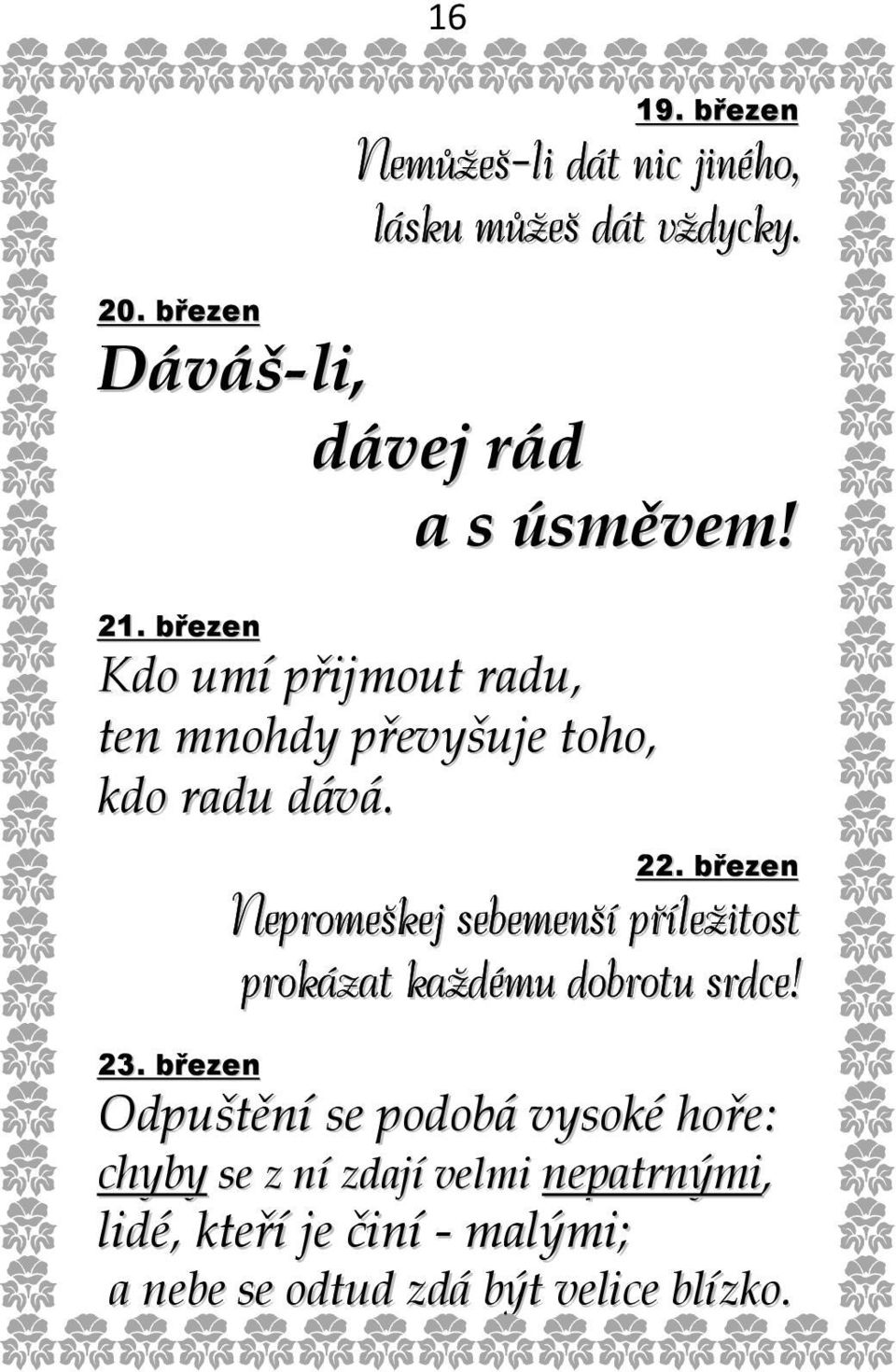 16

19. březen

Nemůžeš-li dát nic jiného, lásku můžeš dát vždycky.

20. březen

Dáváš-li, dávej rád a s úsměvem!

21. březen

Kdo umí přijmout radu, ten mnohdy převyšuje toho, kdo radu dává.

22. březen

Nepromeškej sebemenší příležitost prokázat každému dobrotu srdce!

23. březen

Odpuštění se podobá vysoké hoře: chyby se z ní zdají velmi nepatrnými, lidé, kteří je činí - malými; a nebe se odtud zdá být velice blízko.